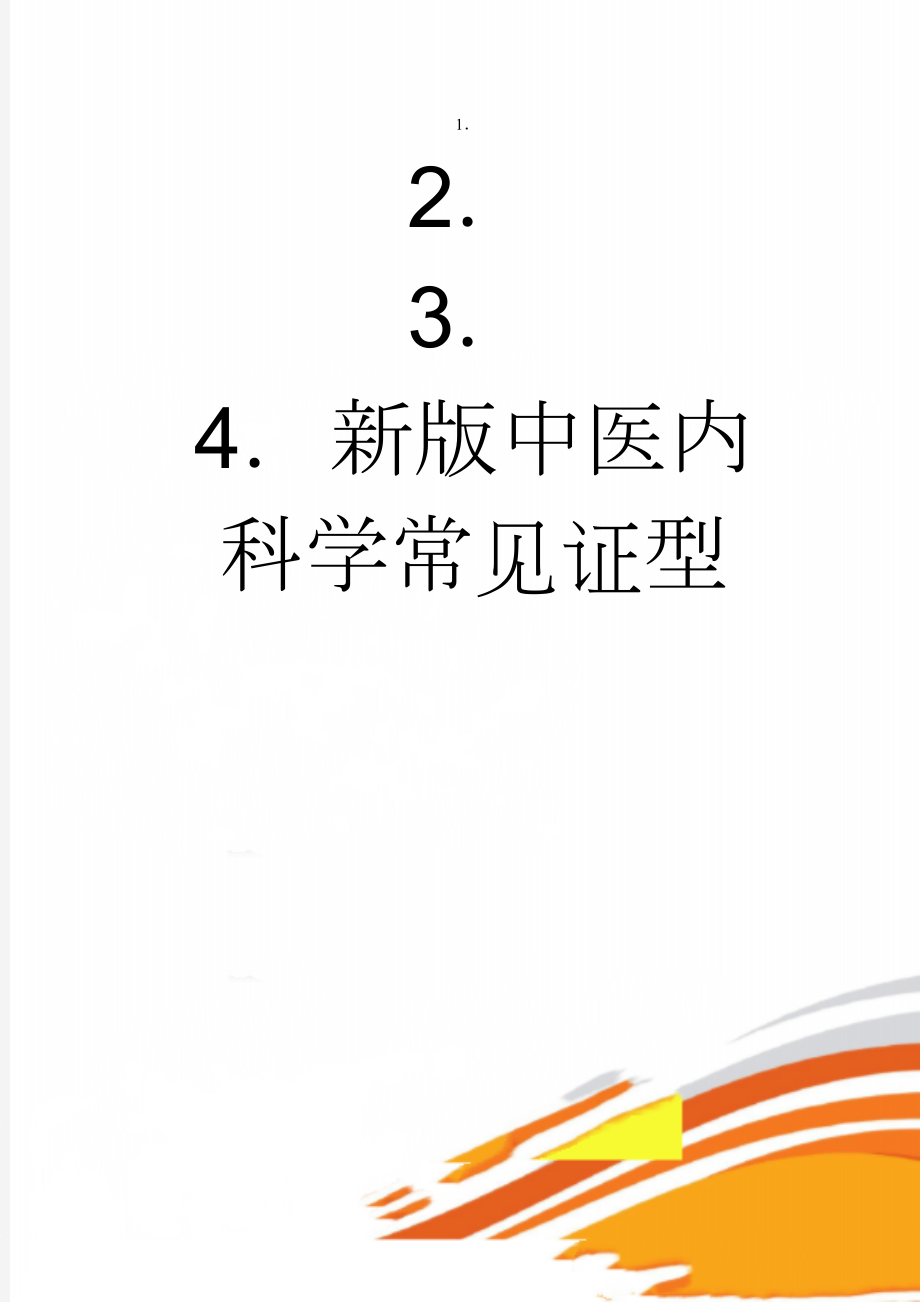 1.

2.

3.

4. 新版中医内科学常见证型